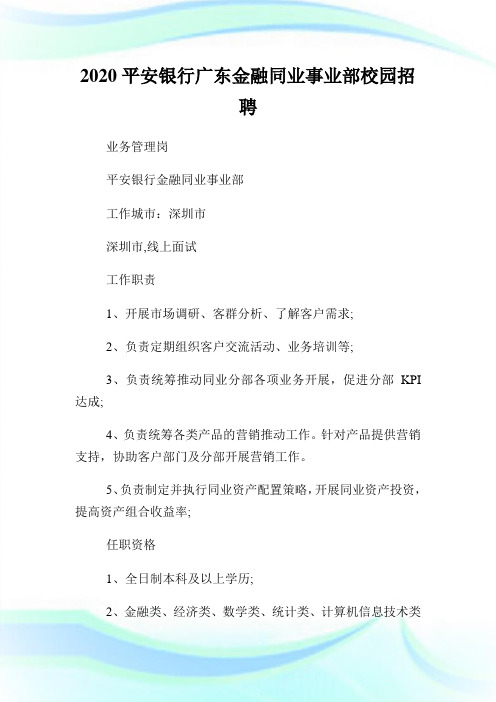 2020 平安银行广东金融同业事业部校园招聘

业务管理岗

平安银行金融同业事业部

工作城市：深圳市

深圳市,线上面试

工作职责

1、开展市场调研、客群分析、了解客户需求;

2、负责定期组织客户交流活动、业务培训等;

3、负责统筹推动同业分部各项业务开展，促进分部 KPI 达成;

4、负责统筹各类产品的营销推动工作。针对产品提供营销支持，协助客户部门及分部开展营销工作。

5、负责制定并执行同业资产配置策略，开展同业资产投资，提高资产组合收益率;

任职资格

1、全日制本科及以上学历;

2、金融类、经济类、数学类、统计类、计算机信息技术类